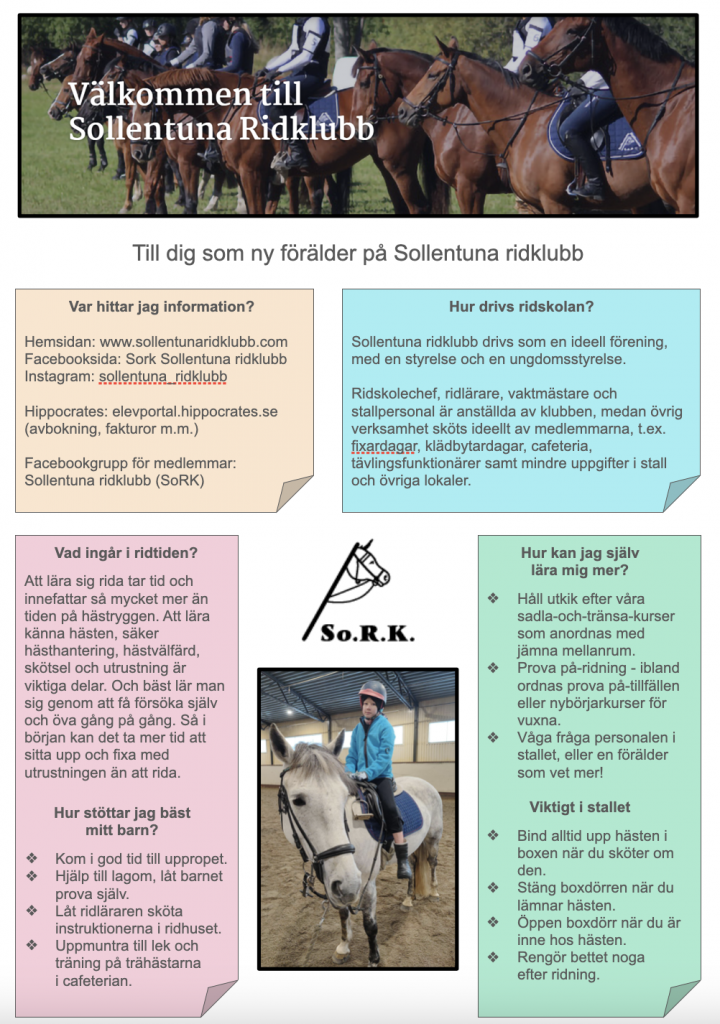 Välkommen till Sollentuna Ridklubb

Till dig som ny förälder på Sollentuna ridklubb

Var hittar jag information?

Hemsidan: www.sollentunaridklubb.com
Facebooksida: Sork Sollentuna ridklubb
Instagram: sollentuna_ridklubb

Hippocrates: elevportal.hippocrates.se (avbokning, fakturor m.m.)

Facebookgrupp för medlemmar: Sollentuna ridklubb (SoRK)

Hur drivs ridskolan?

Sollentuna ridklubb drivs som en ideell förening, med en styrelse och en ungdomsstyrelse.

Ridskolechef, ridlärare, vaktmästare och stallpersonal är anställda av klubben, medan övrig verksamhet sköts ideellt av medlemmarna, t.ex. fixardagar, klädbytardagar, cafeteria, tävlingsfunktionärer samt mindre uppgifter i stall och övriga lokaler.

Vad ingår i ridtiden?

Att lära sig rida tar tid och innefattar så mycket mer än tiden på hästryggen. Att lära känna hästen, säker hästhantering, hästvälfärd, skötsel och utrustning är viktiga delar. Och bäst lär man sig genom att få försöka själv och öva gång på gång. Så i början kan det ta mer tid att sitta upp och fixa med utrustningen än att rida.

Hur stöttar jag bäst mitt barn?

❖ Kom i god tid till uppropet.
❖ Hjälp till lagom, låt barnet prova själv.
❖ Låt ridläraren sköta instruktionerna i ridhuset.
❖ Uppmuntra till lek och träning på trähästarna i cafeterian.

So.R.K.

Hur kan jag själv lära mig mer?

❖ Håll utkik efter våra sadla-och-tränsa-kurser som anordnas med jämna mellanrum.
❖ Prova på-ridning - ibland ordnas prova på-tillfällen eller nybörjarkurser för vuxna.
❖ Våga fråga personalen i stallet, eller en förälder som vet mer!

Viktigt i stallet

❖ Bind alltid upp hästen i boxen när du sköter om den.
❖ Stäng boxdörren när du lämnar hästen.
❖ Öppen boxdörr när du är inne hos hästen.
❖ Rengör bettet noga efter ridning.